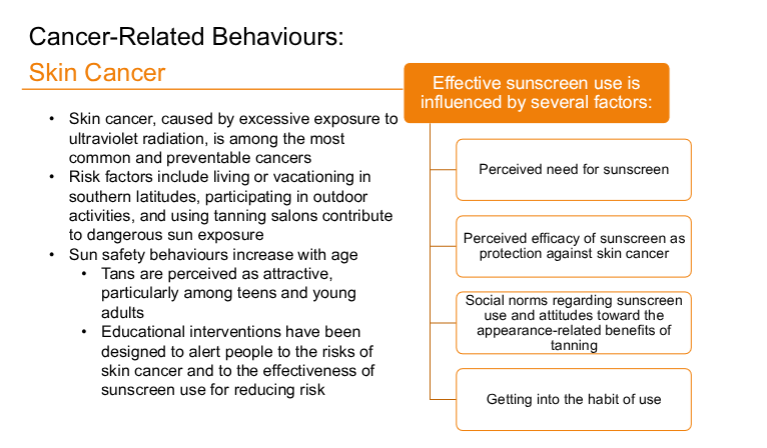 Cancer-Related Behaviours:
Skin Cancer

• Skin cancer, caused by excessive exposure to ultraviolet radiation, is among the most common and preventable cancers
• Risk factors include living or vacationing in southern latitudes, participating in outdoor activities, and using tanning salons contribute to dangerous sun exposure
• Sun safety behaviours increase with age
• Tans are perceived as attractive, particularly among teens and young adults
• Educational interventions have been designed to alert people to the risks of skin cancer and to the effectiveness of sunscreen use for reducing risk

Effective sunscreen use is influenced by several factors:

Perceived need for sunscreen

Perceived efficacy of sunscreen as protection against skin cancer

Social norms regarding sunscreen use and attitudes toward the appearance-related benefits of tanning

Getting into the habit of use